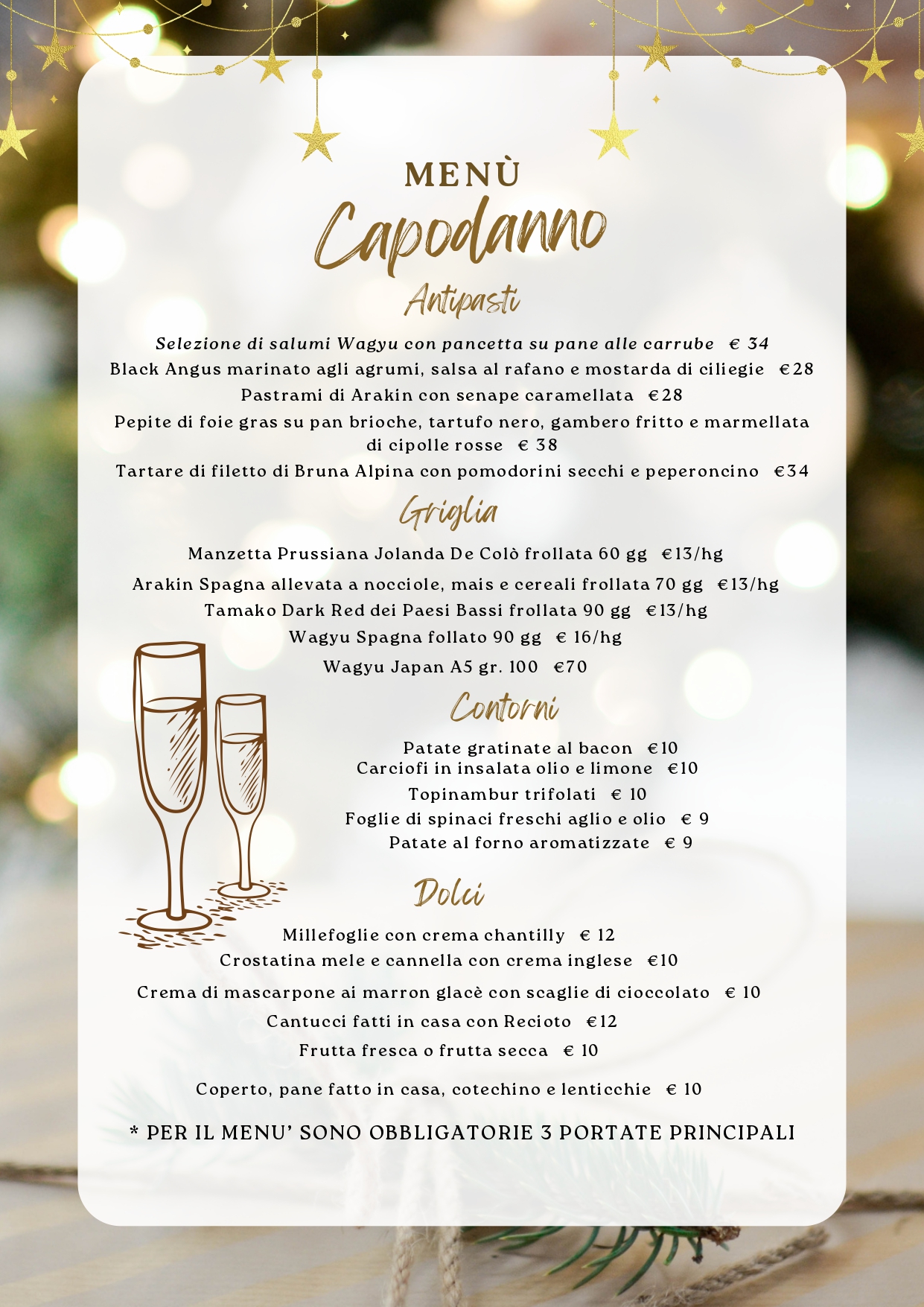 MENÙ
Capodanno

Antipasti

Selezione di salumi Wagyu con pancetta su pane alle carrube € 34
Black Angus marinato agli agrumi, salsa al rafano e mostarda di ciliegie €28
Pastrami di Arakin con senape caramellata €28
Pepite di foie gras su pan brioche, tartufo nero, gambero fritto e marmellata di cipolle rosse € 38
Tartare di filetto di Bruna Alpina con pomodorini secchi e peperoncino €34

Griglia

Manzetta Prussiana Jolanda De Colò frollata 60 gg €13/hg
Arakin Spagna allevata a nocciole, mais e cereali frollata 70 gg €13/hg
Tamako Dark Red dei Paesi Bassi frollata 90 gg €13/hg
Wagyu Spagna follato 90 gg € 16/hg
Wagyu Japan A5 gr. 100 €70

Contorni

Patate gratinate al bacon €10
Carciofi in insalata olio e limone €10
Topinambur trifolati € 10
Foglie di spinaci freschi aglio e olio € 9
Patate al forno aromatizzate € 9

Dolci

Millefoglie con crema chantilly € 12
Crostatina mele e cannella con crema inglese €10
Crema di mascarpone ai marron glacè con scaglie di cioccolato € 10
Cantucci fatti in casa con Recioto €12
Frutta fresca o frutta secca € 10

Coperto, pane fatto in casa, cotechino e lenticchie € 10

* PER IL MENU' SONO OBBLIGATORIE 3 PORTATE PRINCIPALI